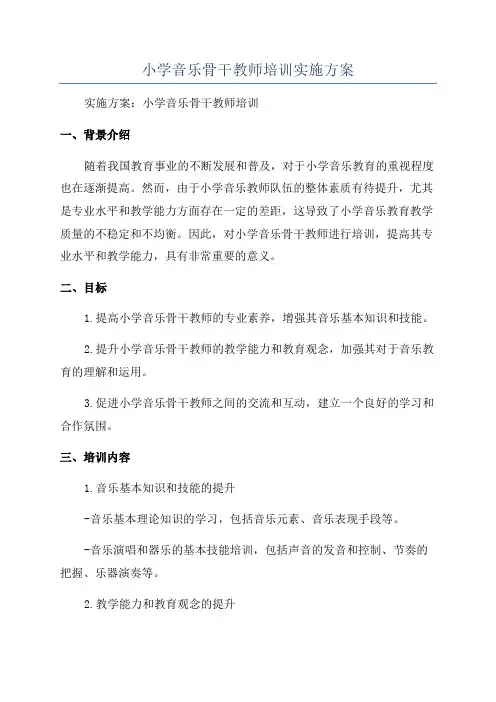 小学音乐骨干教师培训实施方案

实施方案：小学音乐骨干教师培训

一、背景介绍

随着我国教育事业的不断发展和普及，对于小学音乐教育的重视程度也在逐渐提高。然而，由于小学音乐教师队伍的整体素质有待提升，尤其是专业水平和教学能力方面存在一定的差距，这导致了小学音乐教育教学质量的不稳定和不均衡。因此，对小学音乐骨干教师进行培训，提高其专业水平和教学能力，具有非常重要的意义。

二、目标

1.提高小学音乐骨干教师的专业素养，增强其音乐基本知识和技能。

2.提升小学音乐骨干教师的教学能力和教育观念，加强其对于音乐教育的理解和运用。

3.促进小学音乐骨干教师之间的交流和互动，建立一个良好的学习和合作氛围。

三、培训内容

1.音乐基本知识和技能的提升

-音乐基本理论知识的学习，包括音乐元素、音乐表现手段等。

-音乐演唱和器乐的基本技能培训，包括声音的发音和控制、节奏的把握、乐器演奏等。

2.教学能力和教育观念的提升